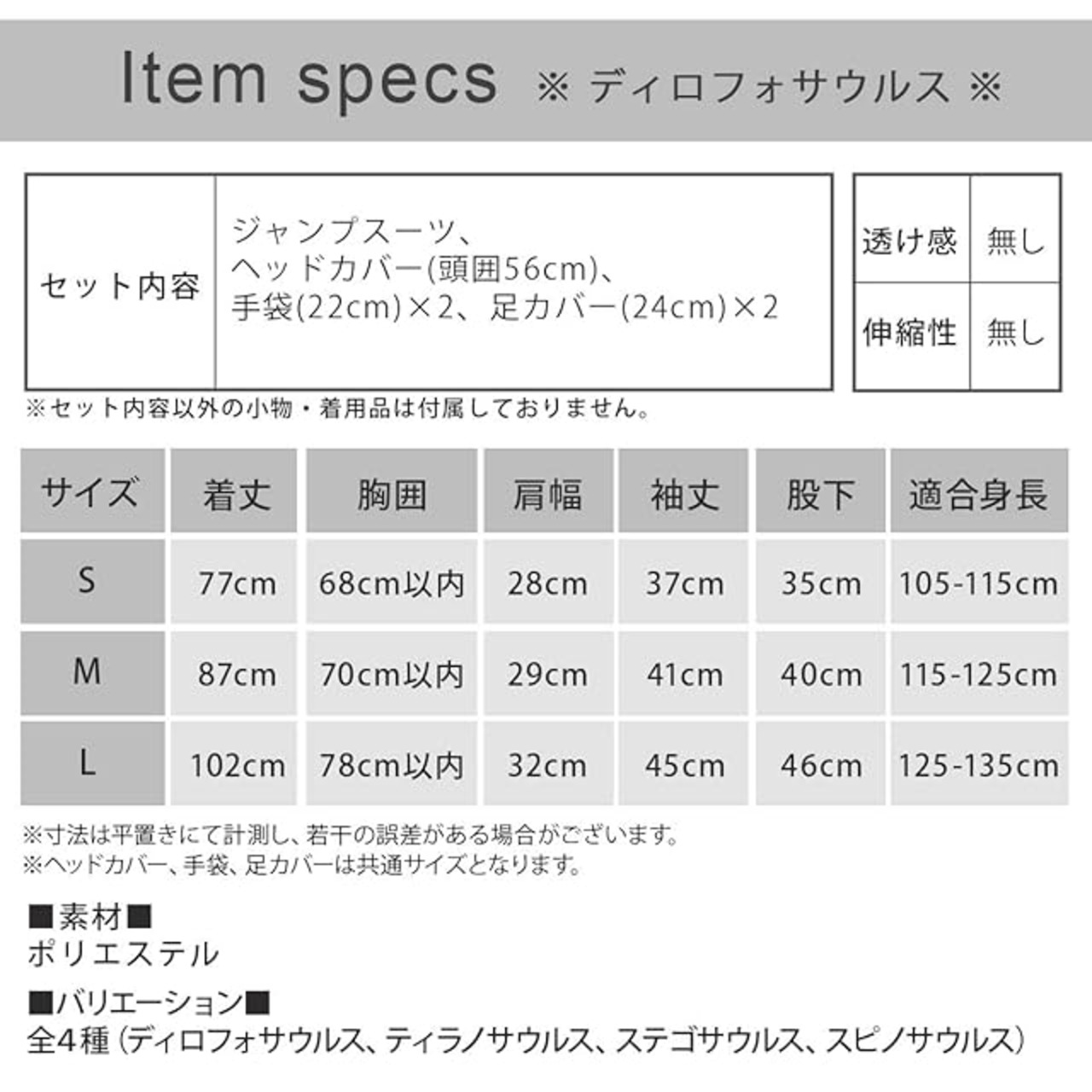 Item specs ※ ディロフォサウルス ※

| セット内容 | ジャンプスーツ、ヘッドカバー(頭囲56cm)、手袋(22cm)×2、足カバー(24cm)×2 |
|---|---|

| 透け感 | 無し |
|---|---|
| 伸縮性 | 無し |

※セット内容以外の小物・着用品は付属しておりません。

| サイズ | 着丈 | 胸囲 | 肩幅 | 袖丈 | 股下 | 適合身長 |
|---|---|---|---|---|---|---|
| S | 77cm | 68cm以内 | 28cm | 37cm | 35cm | 105-115cm |
| M | 87cm | 70cm以内 | 29cm | 41cm | 40cm | 115-125cm |
| L | 102cm | 78cm以内 | 32cm | 45cm | 46cm | 125-135cm |

※寸法は平置きにて計測し、若干の誤差がある場合がございます。
※ヘッドカバー、手袋、足カバーは共通サイズとなります。

■素材■
ポリエステル

■バリエーション■
全4種（ディロフォサウルス、ティラノサウルス、ステゴサウルス、スピノサウルス）